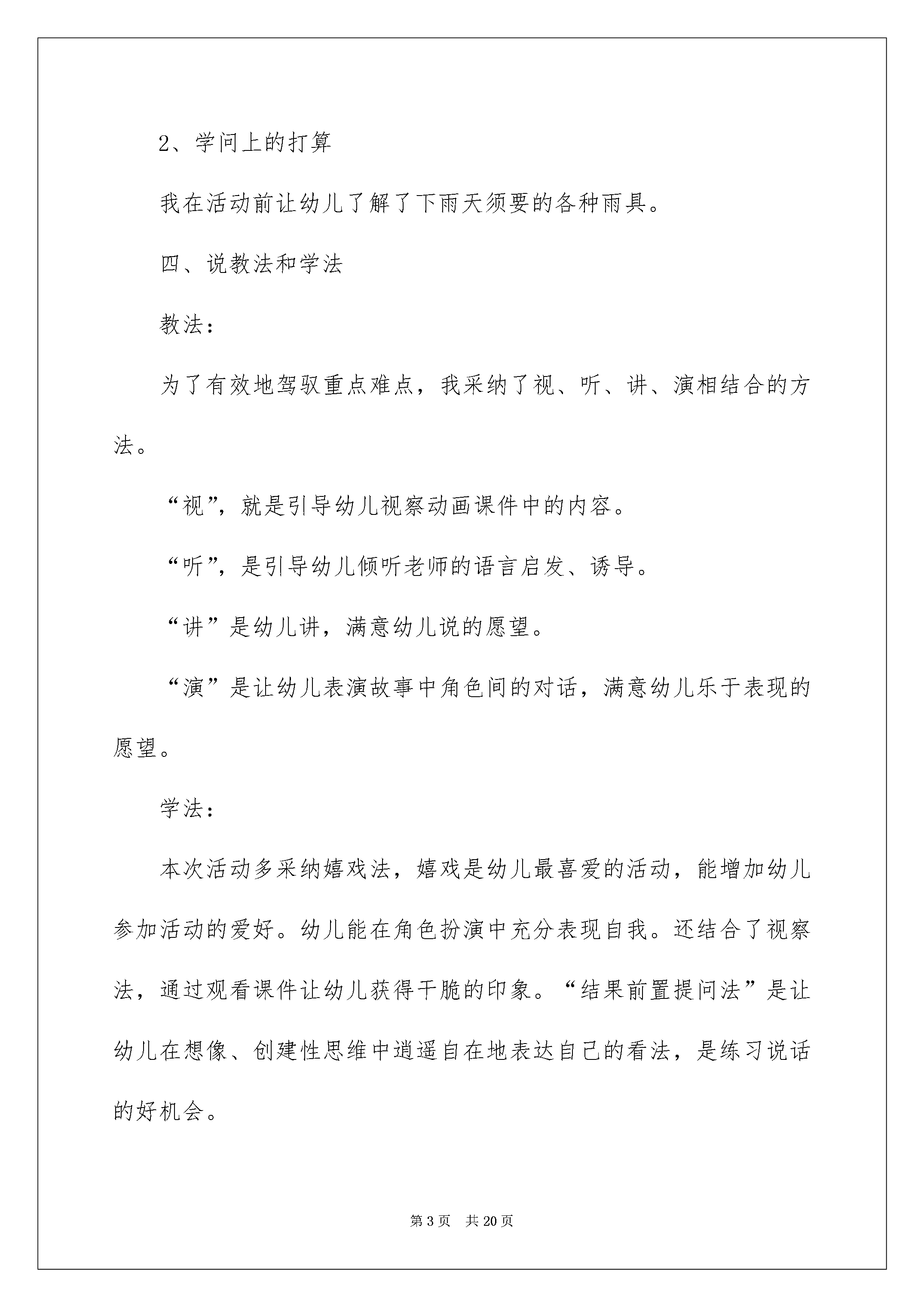 2、学问上的打算

我在活动前让幼儿了解了下雨天须要的各种雨具。

四、说教法和学法

教法：

为了有效地驾驭重点难点，我采纳了视、听、讲、演相结合的方法。

“视”，就是引导幼儿视察动画课件中的内容。

“听”，是引导幼儿倾听老师的语言启发、诱导。

“讲”是幼儿讲，满意幼儿说的愿望。

“演”是让幼儿表演故事中角色间的对话，满意幼儿乐于表现的愿望。

学法：

本次活动多采纳嬉戏法，嬉戏是幼儿最喜爱的活动，能增加幼儿参加活动的爱好。幼儿能在角色扮演中充分表现自我。还结合了视察法，通过观看课件让幼儿获得干脆的印象。“结果前置提问法”是让幼儿在想像、创建性思维中逍遥自在地表达自己的看法，是练习说话的好机会。

第 3 页　共 20 页